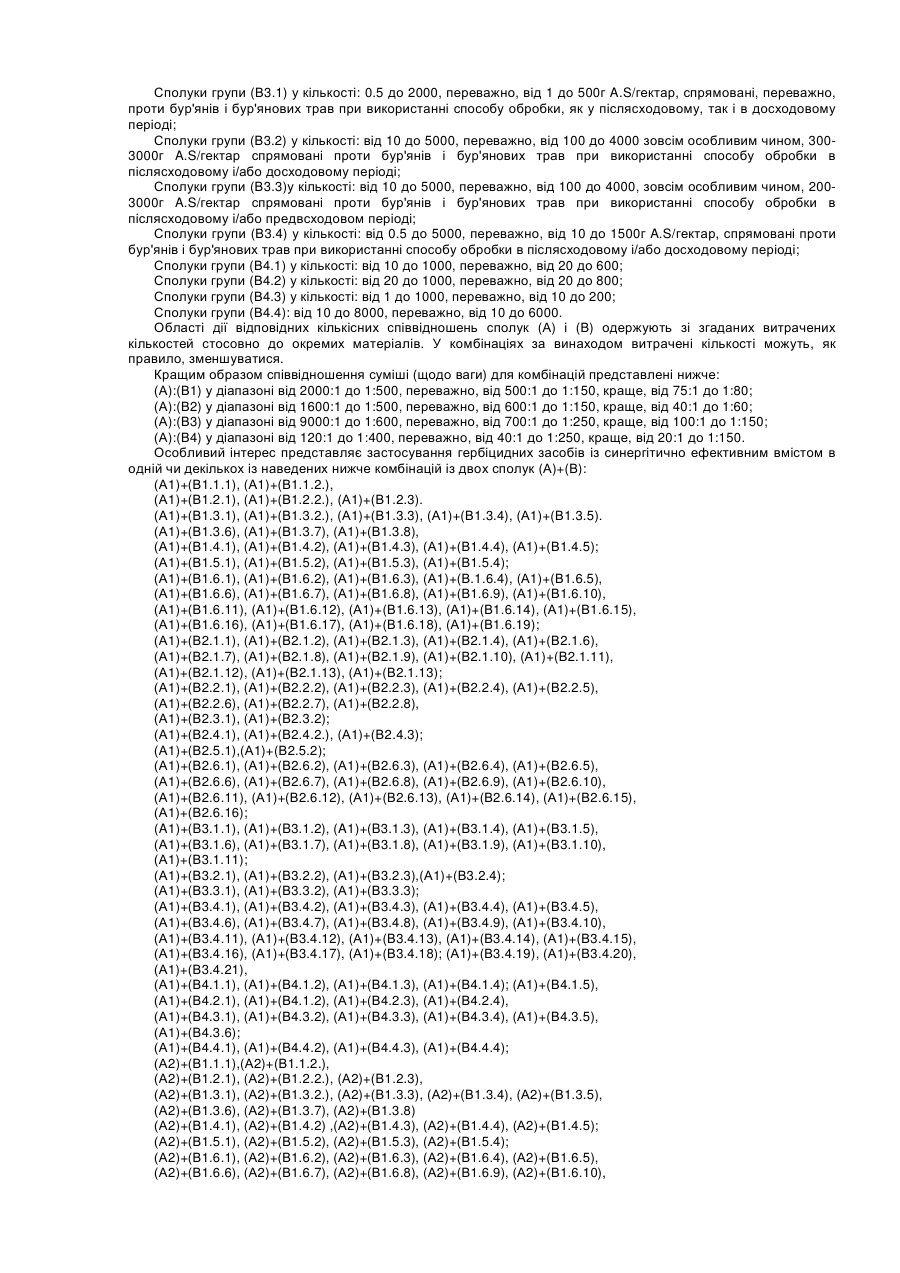 Сполуки групи (В3.1) у кількості: 0.5 до 2000, переважно, від 1 до 500г A.S/гектар, спрямовані, переважно, проти бур'янів і бур'янових трав при використанні способу обробки, як у післясходовому, так і в досходовому періоді;
Сполуки групи (В3.2) у кількості: від 10 до 5000, переважно, від 100 до 4000 зовсім особливим чином, 300-3000г A.S/гектар спрямовані проти бур'янів і бур'янових трав при використанні способу обробки в післясходовому і/або досходовому періоді;
Сполуки групи (В3.3)у кількості: від 10 до 5000, переважно, від 100 до 4000, зовсім особливим чином, 200-3000г A.S/гектар спрямовані проти бур'янів і бур'янових трав при використанні способу обробки в післясходовому і/або предвсходовом періоді;
Сполуки групи (В3.4) у кількості: від 0.5 до 5000, переважно, від 10 до 1500г A.S/гектар, спрямовані проти бур'янів і бур'янових трав при використанні способу обробки в післясходовому і/або досходовому періоді;
Сполуки групи (В4.1) у кількості: від 10 до 1000, переважно, від 20 до 600;
Сполуки групи (В4.2) у кількості: від 20 до 1000, переважно, від 20 до 800;
Сполуки групи (В4.3) у кількості: від 1 до 1000, переважно, від 10 до 200;
Сполуки групи (В4.4): від 10 до 8000, переважно, від 10 до 6000.
Області дії відповідних кількісних співвідношень сполук (А) і (В) одержують зі згаданих витрачених кількостей стосовно до окремих матеріалів. У комбінаціях за винаходом витрачені кількості можуть, як правило, зменшуватися.
Кращим образом співвідношення суміші (щодо ваги) для комбінацій представлені нижче:
(А):(В1) у діапазоні від 2000:1 до 1:500, переважно, від 500:1 до 1:150, краще, від 75:1 до 1:80;
(А):(В2) у діапазоні від 1600:1 до 1:500, переважно, від 600:1 до 1:150, краще, від 40:1 до 1:60;
(А):(В3) у діапазоні від 9000:1 до 1:600, переважно, від 700:1 до 1:250, краще, від 100:1 до 1:150;
(А):(В4) у діапазоні від 120:1 до 1:400, переважно, від 40:1 до 1:250, краще, від 20:1 до 1:150.
Особливий інтерес представляє застосування гербіцидних засобів із синергітично ефективним вмістом в одній чи декількох із наведених нижче комбінацій із двох сполук (А)+(В):
(А1)+(В1.1.1), (А1)+(В1.1.2.),
(А1)+(В1.2.1), (А1)+(В1.2.2.), (А1)+(В1.2.3).
(А1)+(В1.3.1), (А1)+(В1.3.2.), (А1)+(В1.3.3), (А1)+(В1.3.4), (А1)+(В1.3.5).
(А1)+(В1.3.6), (А1)+(В1.3.7), (А1)+(В1.3.8),
(А1)+(В1.4.1), (А1)+(В1.4.2), (А1)+(В1.4.3), (А1)+(В1.4.4), (А1)+(В1.4.5);
(А1)+(В1.5.1), (А1)+(В1.5.2), (А1)+(В1.5.3), (А1)+(В1.5.4);
(А1)+(В1.6.1), (А1)+(В1.6.2), (А1)+(В1.6.3), (А1)+(В.1.6.4), (А1)+(В1.6.5),
(А1)+(В1.6.6), (А1)+(В1.6.7), (А1)+(В1.6.8), (А1)+(В1.6.9), (А1)+(В1.6.10),
(А1)+(В1.6.11), (А1)+(В1.6.12), (А1)+(В1.6.13), (А1)+(В1.6.14), (А1)+(В1.6.15),
(А1)+(В1.6.16), (А1)+(В1.6.17), (А1)+(В1.6.18), (А1)+(В1.6.19);
(А1)+(В2.1.1), (А1)+(В2.1.2), (А1)+(В2.1.3), (А1)+(В2.1.4), (А1)+(В2.1.6),
(А1)+(В2.1.7), (А1)+(В2.1.8), (А1)+(В2.1.9), (А1)+(В2.1.10), (А1)+(В2.1.11),
(А1)+(В2.1.12), (А1)+(В2.1.13), (А1)+(В2.1.13);
(А1)+(В2.2.1), (А1)+(В2.2.2), (А1)+(В2.2.3), (А1)+(В2.2.4), (А1)+(В2.2.5),
(А1)+(В2.2.6), (А1)+(В2.2.7), (А1)+(В2.2.8),
(А1)+(В2.3.1), (А1)+(В2.3.2);
(А1)+(В2.4.1), (А1)+(В2.4.2.), (А1)+(В2.4.3);
(А1)+(В2.5.1),(А1)+(В2.5.2);
(А1)+(В2.6.1), (А1)+(В2.6.2), (А1)+(В2.6.3), (А1)+(В2.6.4), (А1)+(В2.6.5),
(А1)+(В2.6.6), (А1)+(В2.6.7), (А1)+(В2.6.8), (А1)+(В2.6.9), (А1)+(В2.6.10),
(А1)+(В2.6.11), (А1)+(В2.6.12), (А1)+(В2.6.13), (А1)+(В2.6.14), (А1)+(В2.6.15),
(А1)+(В2.6.16);
(А1)+(В3.1.1), (А1)+(В3.1.2), (А1)+(В3.1.3), (А1)+(В3.1.4), (А1)+(В3.1.5),
(А1)+(В3.1.6), (А1)+(В3.1.7), (А1)+(В3.1.8), (А1)+(В3.1.9), (А1)+(В3.1.10),
(А1)+(В3.1.11);
(А1)+(В3.2.1), (А1)+(В3.2.2), (А1)+(В3.2.3),(А1)+(В3.2.4);
(А1)+(В3.3.1), (А1)+(В3.3.2), (А1)+(В3.3.3);
(А1)+(В3.4.1), (А1)+(В3.4.2), (А1)+(В3.4.3), (А1)+(В3.4.4), (А1)+(В3.4.5),
(А1)+(В3.4.6), (А1)+(В3.4.7), (А1)+(В3.4.8), (А1)+(В3.4.9), (А1)+(В3.4.10),
(А1)+(В3.4.11), (А1)+(В3.4.12), (А1)+(В3.4.13), (А1)+(В3.4.14), (А1)+(В3.4.15),
(А1)+(В3.4.16), (А1)+(В3.4.17), (А1)+(В3.4.18); (А1)+(В3.4.19), (А1)+(В3.4.20),
(А1)+(В3.4.21),
(А1)+(В4.1.1), (А1)+(В4.1.2), (А1)+(В4.1.3), (А1)+(В4.1.4); (А1)+(В4.1.5),
(А1)+(В4.2.1), (А1)+(В4.1.2), (А1)+(В4.2.3), (А1)+(В4.2.4),
(А1)+(В4.3.1), (А1)+(В4.3.2), (А1)+(В4.3.3), (А1)+(В4.3.4), (А1)+(В4.3.5),
(А1)+(В4.3.6);
(А1)+(В4.4.1), (А1)+(В4.4.2), (А1)+(В4.4.3), (А1)+(В4.4.4);
(А2)+(В1.1.1),(А2)+(В1.1.2.),
(А2)+(В1.2.1), (А2)+(В1.2.2.), (А2)+(В1.2.3),
(А2)+(В1.3.1), (А2)+(В1.3.2.), (А2)+(В1.3.3), (А2)+(В1.3.4), (А2)+(В1.3.5),
(А2)+(В1.3.6), (А2)+(В1.3.7), (А2)+(В1.3.8)
(А2)+(В1.4.1), (А2)+(В1.4.2) ,(А2)+(В1.4.3), (А2)+(В1.4.4), (А2)+(В1.4.5);
(А2)+(В1.5.1), (А2)+(В1.5.2), (А2)+(В1.5.3), (А2)+(В1.5.4);
(А2)+(В1.6.1), (А2)+(В1.6.2), (А2)+(В1.6.3), (А2)+(В1.6.4), (А2)+(В1.6.5),
(А2)+(В1.6.6), (А2)+(В1.6.7), (А2)+(В1.6.8), (А2)+(В1.6.9), (А2)+(В1.6.10),